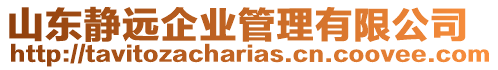 山东静远企业管理有限公司
http://tavitozacharias.cn.coovee.com